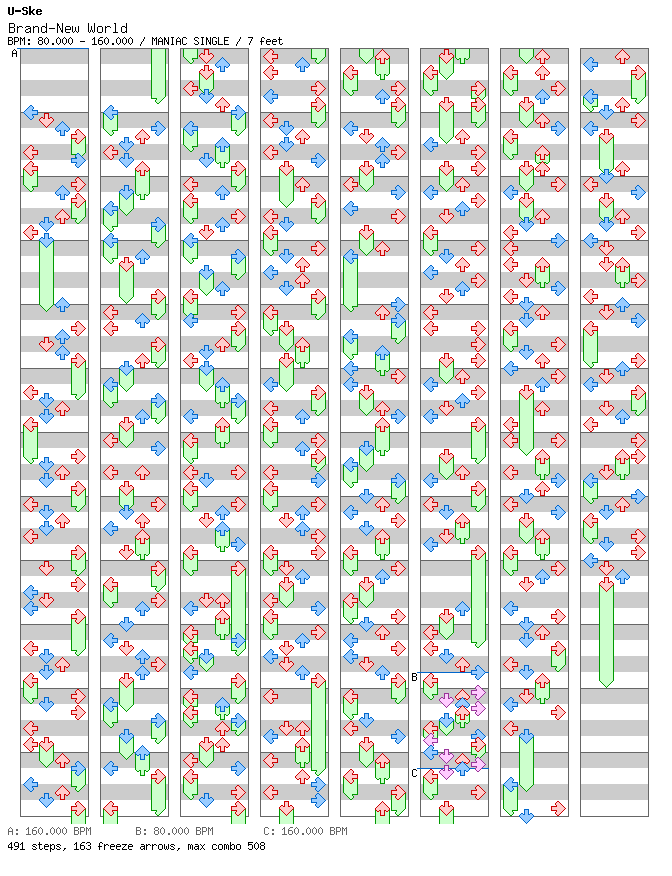 U-Ske
Brand-New World
BPM: 80.000 - 160.000 / MANIAC SINGLE / 7 feet

A

B

C

A: 160.000 BPM    B: 80.000 BPM    C: 160.000 BPM
491 steps, 163 freeze arrows, max combo 508